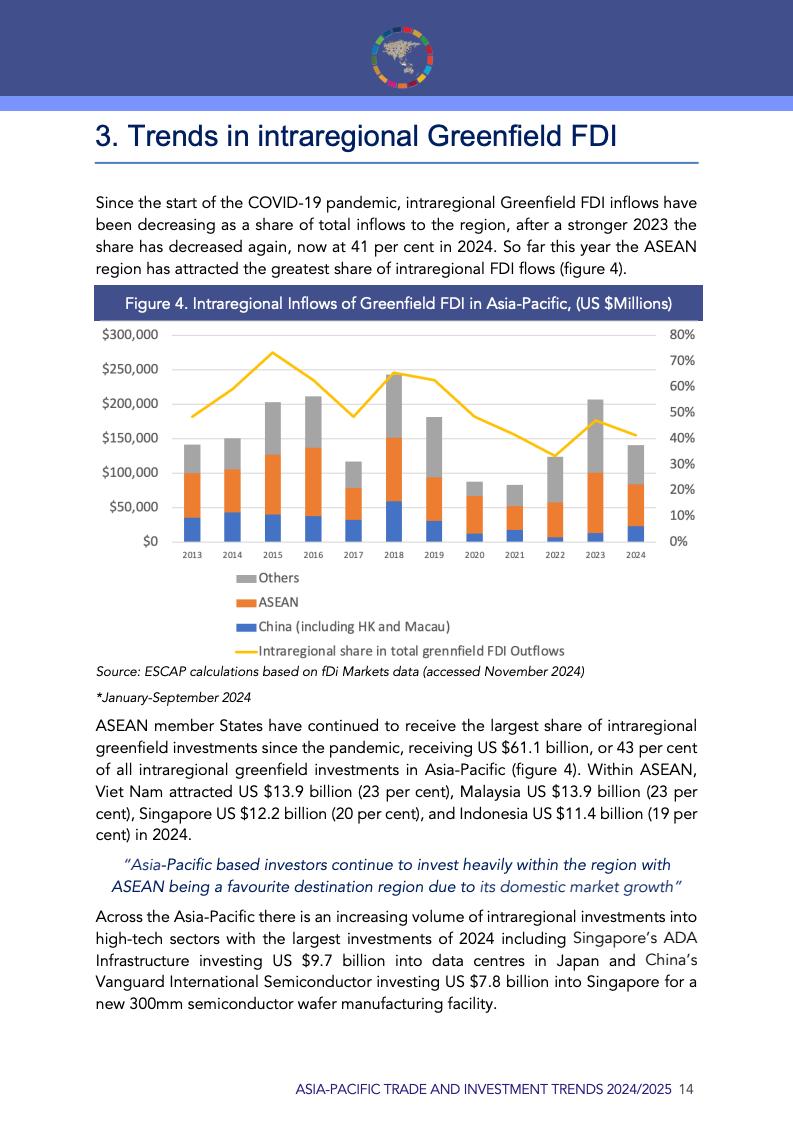 3. Trends in intraregional Greenfield FDI

Since the start of the COVID-19 pandemic, intraregional Greenfield FDI inflows have been decreasing as a share of total inflows to the region, after a stronger 2023 the share has decreased again, now at 41 per cent in 2024. So far this year the ASEAN region has attracted the greatest share of intraregional FDI flows (figure 4).

Figure 4. Intraregional Inflows of Greenfield FDI in Asia-Pacific, (US $Millions)

$300,000
$250,000
$200,000
$150,000
$100,000
$50,000
$0

80%
70%
60%
50%
40%
30%
20%
10%
0%

2013 2014 2015 2016 2017 2018 2019 2020 2021 2022 2023 2024

Others
ASEAN
China (including HK and Macau)
Intraregional share in total grennfield FDI Outflows

Source: ESCAP calculations based on fDi Markets data (accessed November 2024)

*January-September 2024

ASEAN member States have continued to receive the largest share of intraregional greenfield investments since the pandemic, receiving US $61.1 billion, or 43 per cent of all intraregional greenfield investments in Asia-Pacific (figure 4). Within ASEAN, Viet Nam attracted US $13.9 billion (23 per cent), Malaysia US $13.9 billion (23 per cent), Singapore US $12.2 billion (20 per cent), and Indonesia US $11.4 billion (19 per cent) in 2024.

"Asia-Pacific based investors continue to invest heavily within the region with ASEAN being a favourite destination region due to its domestic market growth"

Across the Asia-Pacific there is an increasing volume of intraregional investments into high-tech sectors with the largest investments of 2024 including Singapore's ADA Infrastructure investing US $9.7 billion into data centres in Japan and China's Vanguard International Semiconductor investing US $7.8 billion into Singapore for a new 300mm semiconductor wafer manufacturing facility.

ASIA-PACIFIC TRADE AND INVESTMENT TRENDS 2024/2025 14